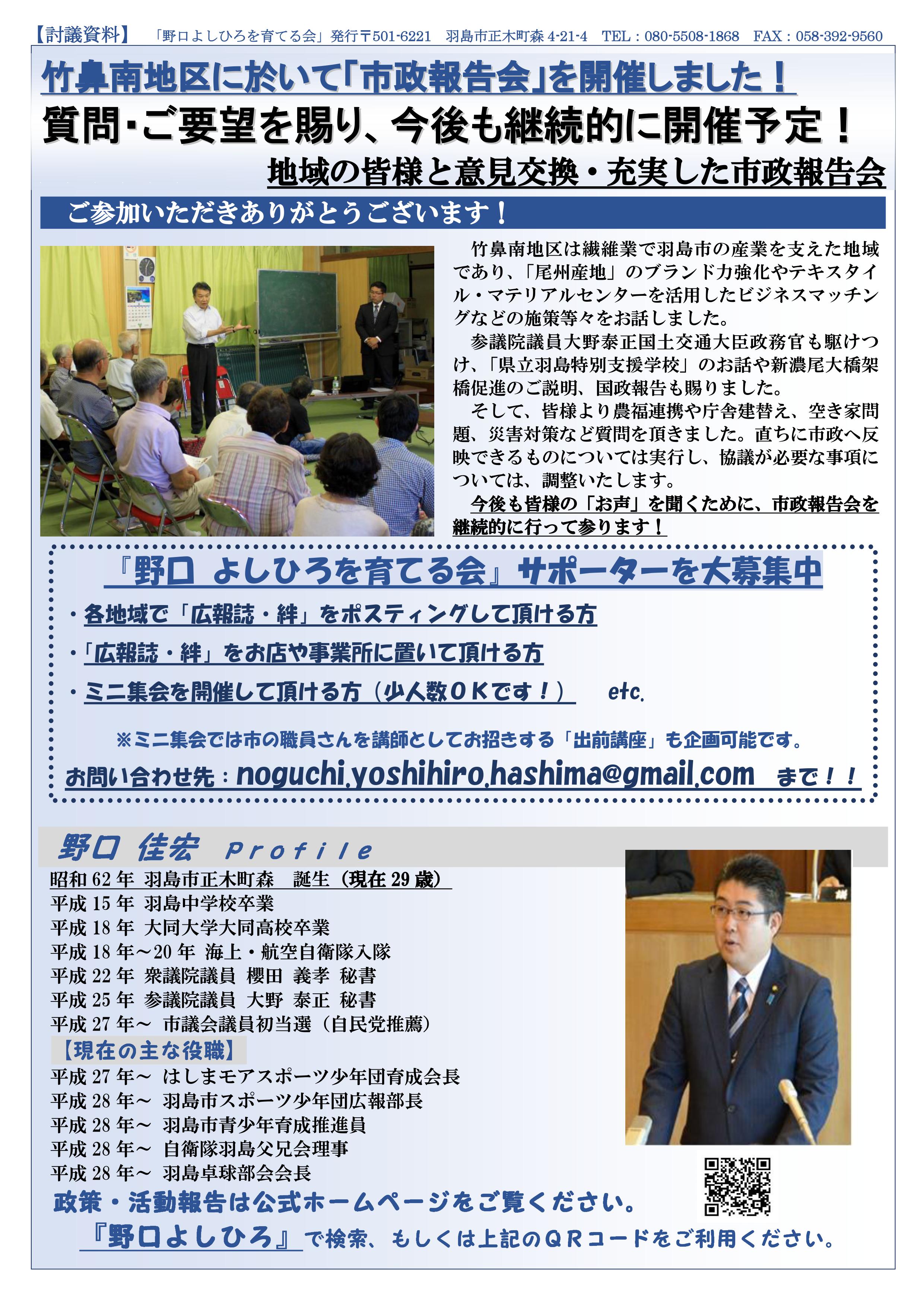 【討議資料】 「野口よしひろを育てる会」発行〒501-6221 羽島市正木町森4-21-4 TEL：080-5508-1868 FAX：058-392-9560

竹鼻南地区に於いて「市政報告会」を開催しました！

質問・ご要望を賜り、今後も継続的に開催予定！

地域の皆様と意見交換・充実した市政報告会

ご参加いただきありがとうございます！

竹鼻南地区は繊維業で羽島市の産業を支えた地域であり、「尾州産地」のブランド力強化やテキスタイル・マテリアルセンターを活用したビジネスマッチングなどの施策等々をお話しました。

参議院議員大野泰正国土交通大臣政務官も駆けつけ、「県立羽島特別支援学校」のお話や新濃尾大橋架橋促進のご説明、国政報告も賜りました。

そして、皆様より農福連携や庁舎建替え、空き家問題、災害対策など質問を頂きました。直ちに市政へ反映できるものについては実行し、協議が必要な事項については、調整いたします。

今後も皆様の「お声」を聞くために、市政報告会を継続的に行って参ります！

『野口 よしひろを育てる会』サポーターを大募集中

・各地域で「広報誌・絆」をポスティングして頂ける方

・「広報誌・絆」をお店や事業所に置いて頂ける方

・ミニ集会を開催して頂ける方（少人数ＯＫです！） etc.

※ミニ集会では市の職員さんを講師としてお招きする「出前講座」も企画可能です。

お問い合わせ先：noguchi.yoshihiro.hashima@gmail.com まで！！

野口 佳宏 Profile

昭和62年 羽島市正木町森 誕生（現在29歳）
平成15年 羽島中学校卒業
平成18年 大同大学大同高校卒業
平成18年～20年 海上・航空自衛隊入隊
平成22年 衆議院議員 櫻田 義孝 秘書
平成25年 参議院議員 大野 泰正 秘書
平成27年～ 市議会議員初当選（自民党推薦）

【現在の主な役職】
平成27年～ はしまモアスポーツ少年団育成会長
平成28年～ 羽島市スポーツ少年団広報部長
平成28年～ 羽島市青少年育成推進員
平成28年～ 自衛隊羽島父兄会理事
平成28年～ 羽島卓球部会会長

政策・活動報告は公式ホームページをご覧ください。

『野口よしひろ』で検索、もしくは上記のＱＲコードをご利用ください。